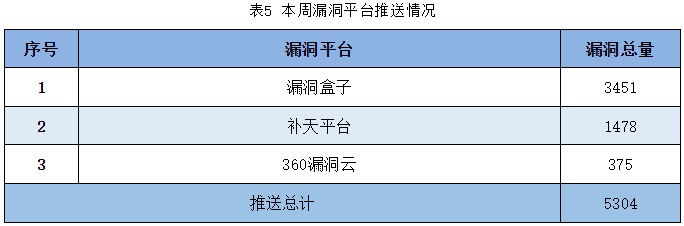 表5 本周漏洞平台推送情况

| 序号 | 漏洞平台 | 漏洞总量 |
|---|---|---|
| 1 | 漏洞盒子 | 3451 |
| 2 | 补天平台 | 1478 |
| 3 | 360漏洞云 | 375 |
| 推送总计 | | 5304 |